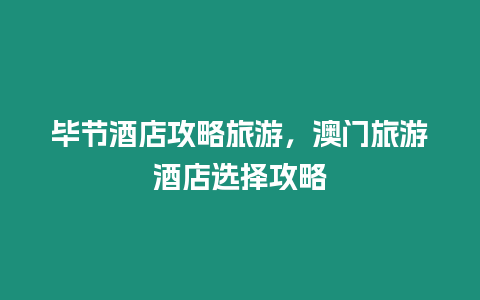 毕节酒店攻略旅游，澳门旅游酒店选择攻略